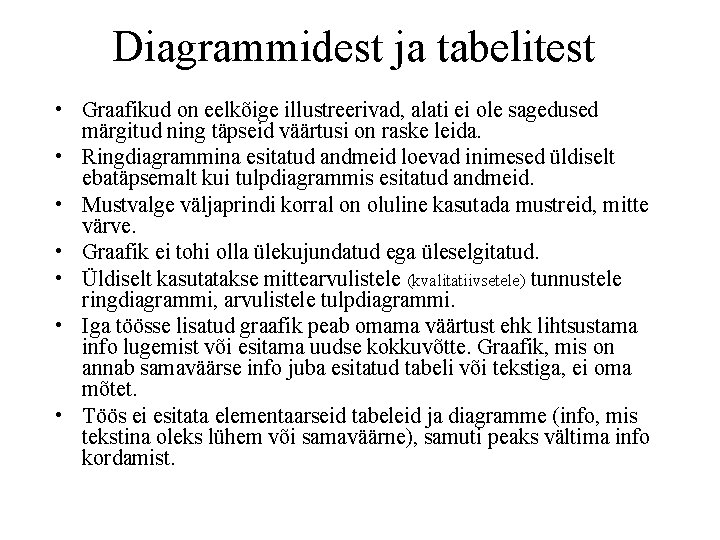 Diagrammidest ja tabelitest

• Graafikud on eelkõige illustreerivad, alati ei ole sagedused märgitud ning täpseid väärtusi on raske leida.
• Ringdiagrammina esitatud andmeid loevad inimesed üldiselt ebatäpsemalt kui tulpdiagrammis esitatud andmeid.
• Mustvalge väljaprindi korral on oluline kasutada mustreid, mitte värve.
• Graafik ei tohi olla ülekujundatud ega üleselgitatud.
• Üldiselt kasutatakse mittearvulistele (kvalitatiivsetele) tunnustele ringdiagrammi, arvulistele tulpdiagrammi.
• Iga töösse lisatud graafik peab omama väärtust ehk lihtsustama info lugemist või esitama uudse kokkuvõtte. Graafik, mis on annab samaväärse info juba esitatud tabeli või tekstiga, ei oma mõtet.
• Töös ei esitata elementaarseid tabeleid ja diagramme (info, mis tekstina oleks lühem või samaväärne), samuti peaks vältima info kordamist.